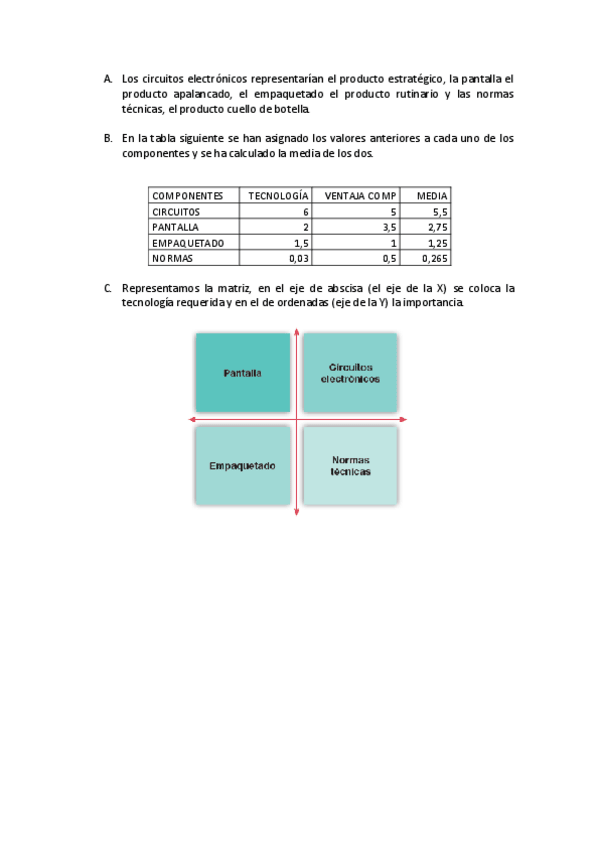 A. Los circuitos electrónicos representarían el producto estratégico, la pantalla el producto apalancado, el empaquetado el producto rutinario y las normas técnicas, el producto cuello de botella.

B. En la tabla siguiente se han asignado los valores anteriores a cada uno de los componentes y se ha calculado la media de los dos.

| COMPONENTES | TECNOLOGÍA | VENTAJA COMP | MEDIA |
|---|---|---|---|
| CIRCUITOS | 6 | 5 | 5,5 |
| PANTALLA | 2 | 3,5 | 2,75 |
| EMPAQUETADO | 1,5 | 1 | 1,25 |
| NORMAS | 0,03 | 0,5 | 0,265 |

C. Representamos la matriz, en el eje de abscisa (el eje de la X) se coloca la tecnología requerida y en el de ordenadas (eje de la Y) la importancia.

Pantalla

Circuitos electrónicos

Empaquetado

Normas técnicas